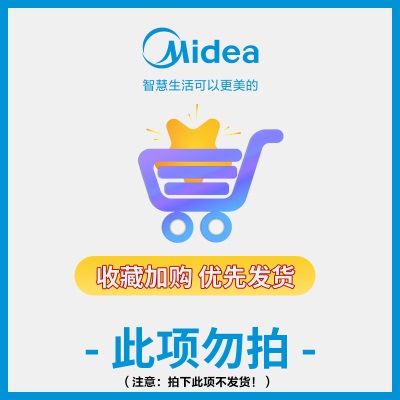 Midea
智慧生活可以更美的

收藏加购 优先发货

- 此项勿拍 -
（注意：拍下此项不发货！）